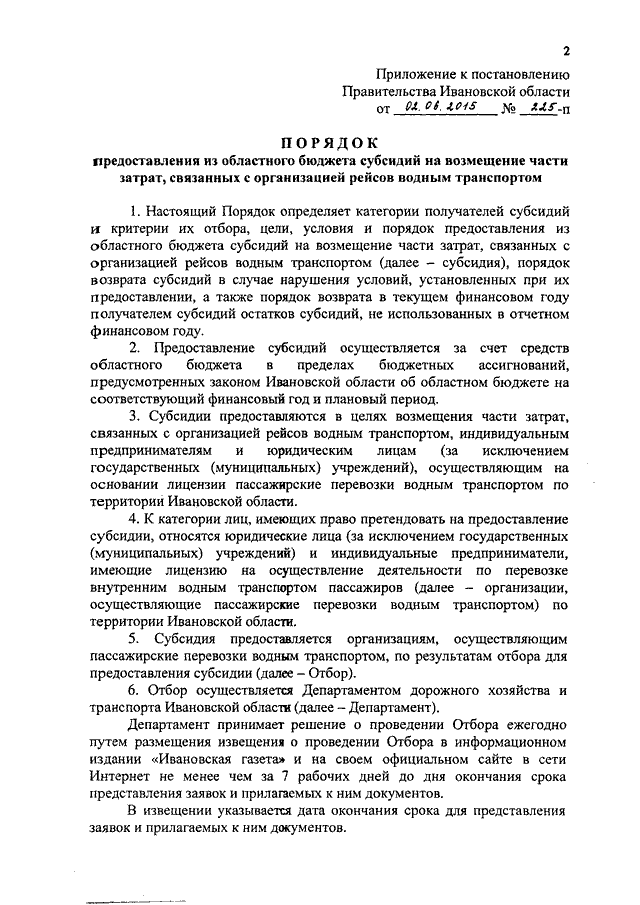 2

Приложение к постановлению
Правительства Ивановской области
от 02.06.2015 № 225-п

ПОРЯДОК
предоставления из областного бюджета субсидий на возмещение части затрат, связанных с организацией рейсов водным транспортом

1. Настоящий Порядок определяет категории получателей субсидий и критерии их отбора, цели, условия и порядок предоставления из областного бюджета субсидий на возмещение части затрат, связанных с организацией рейсов водным транспортом (далее – субсидия), порядок возврата субсидий в случае нарушения условий, установленных при их предоставлении, а также порядок возврата в текущем финансовом году получателем субсидий остатков субсидий, не использованных в отчетном финансовом году.

2. Предоставление субсидий осуществляется за счет средств областного бюджета в пределах бюджетных ассигнований, предусмотренных законом Ивановской области об областном бюджете на соответствующий финансовый год и плановый период.

3. Субсидии предоставляются в целях возмещения части затрат, связанных с организацией рейсов водным транспортом, индивидуальным предпринимателям и юридическим лицам (за исключением государственных (муниципальных) учреждений), осуществляющим на основании лицензии пассажирские перевозки водным транспортом по территории Ивановской области.

4. К категории лиц, имеющих право претендовать на предоставление субсидии, относятся юридические лица (за исключением государственных (муниципальных) учреждений) и индивидуальные предприниматели, имеющие лицензию на осуществление деятельности по перевозке внутренним водным транспортом пассажиров (далее – организации, осуществляющие пассажирские перевозки водным транспортом) по территории Ивановской области.

5. Субсидия предоставляется организациям, осуществляющим пассажирские перевозки водным транспортом, по результатам отбора для предоставления субсидии (далее – Отбор).

6. Отбор осуществляется Департаментом дорожного хозяйства и транспорта Ивановской области (далее – Департамент).

Департамент принимает решение о проведении Отбора ежегодно путем размещения извещения о проведении Отбора в информационном издании «Ивановская газета» и на своем официальном сайте в сети Интернет не менее чем за 7 рабочих дней до дня окончания срока представления заявок и прилагаемых к ним документов.

В извещении указывается дата окончания срока для представления заявок и прилагаемых к ним документов.